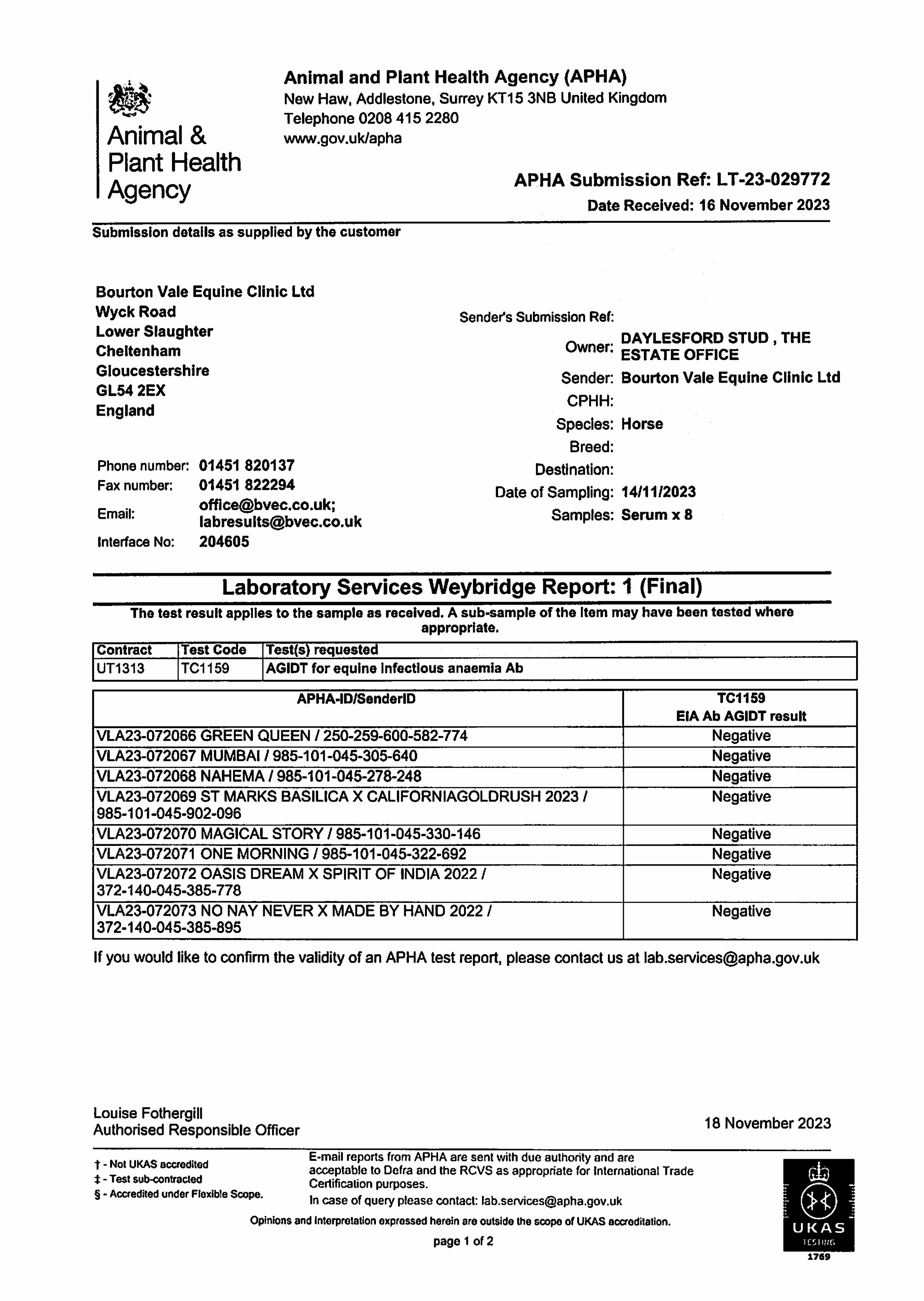 Animal & Plant Health Agency

Animal and Plant Health Agency (APHA)
New Haw, Addlestone, Surrey KT15 3NB United Kingdom
Telephone 0208 415 2280
www.gov.uk/apha

APHA Submission Ref: LT-23-029772
Date Received: 16 November 2023

Submission details as supplied by the customer

Bourton Vale Equine Clinic Ltd
Wyck Road
Lower Slaughter
Cheltenham
Gloucestershire
GL54 2EX
England

Phone number: 01451 820137
Fax number: 01451 822294
Email: office@bvec.co.uk; labresults@bvec.co.uk
Interface No: 204605

Sender's Submission Ref:
Owner: DAYLESFORD STUD , THE ESTATE OFFICE
Sender: Bourton Vale Equine Clinic Ltd
CPHH:
Species: Horse
Breed:
Destination:
Date of Sampling: 14/11/2023
Samples: Serum x 8

Laboratory Services Weybridge Report: 1 (Final)

The test result applies to the sample as received. A sub-sample of the item may have been tested where appropriate.

| Contract | Test Code | Test(s) requested |
|---|---|---|
| UT1313 | TC1159 | AGIDT for equine infectious anaemia Ab |

| APHA-ID/SenderID | TC1159 EIA Ab AGIDT result |
|---|---|
| VLA23-072066 GREEN QUEEN / 250-259-600-582-774 | Negative |
| VLA23-072067 MUMBAI / 985-101-045-305-640 | Negative |
| VLA23-072068 NAHEMA / 985-101-045-278-248 | Negative |
| VLA23-072069 ST MARKS BASILICA X CALIFORNIAGOLDRUSH 2023 / 985-101-045-902-096 | Negative |
| VLA23-072070 MAGICAL STORY / 985-101-045-330-146 | Negative |
| VLA23-072071 ONE MORNING / 985-101-045-322-692 | Negative |
| VLA23-072072 OASIS DREAM X SPIRIT OF INDIA 2022 / 372-140-045-385-778 | Negative |
| VLA23-072073 NO NAY NEVER X MADE BY HAND 2022 / 372-140-045-385-895 | Negative |

If you would like to confirm the validity of an APHA test report, please contact us at lab.services@apha.gov.uk

Louise Fothergill
Authorised Responsible Officer

18 November 2023

† - Not UKAS accredited
‡ - Test sub-contracted
§ - Accredited under Flexible Scope.

E-mail reports from APHA are sent with due authority and are acceptable to Defra and the RCVS as appropriate for International Trade Certification purposes.
In case of query please contact: lab.services@apha.gov.uk

Opinions and interpretation expressed herein are outside the scope of UKAS accreditation.

page 1 of 2

UKAS TESTING 1769